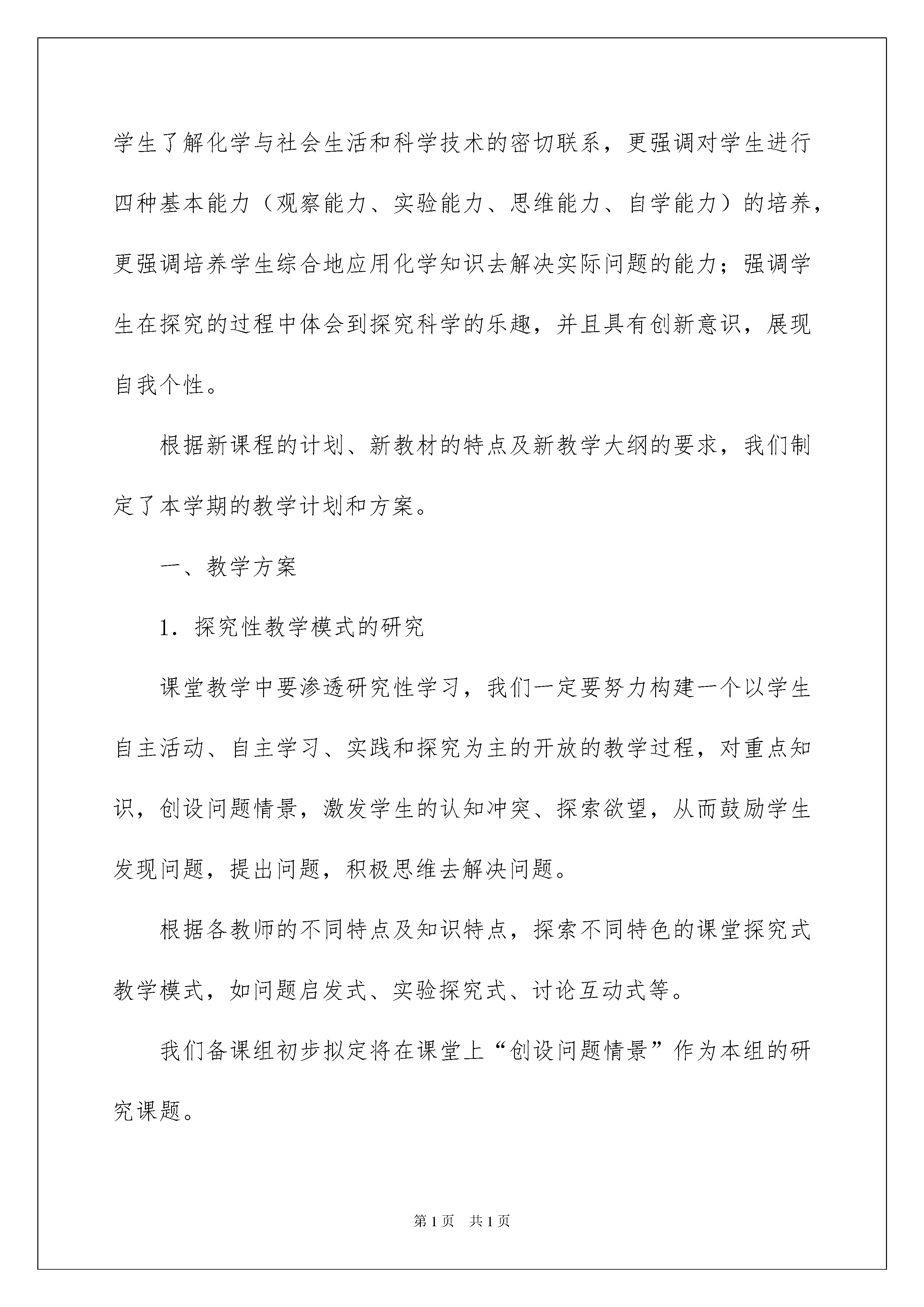 学生了解化学与社会生活和科学技术的密切联系，更强调对学生进行四种基本能力（观察能力、实验能力、思维能力、自学能力）的培养，更强调培养学生综合地应用化学知识去解决实际问题的能力；强调学生在探究的过程中体会到探究科学的乐趣，并且具有创新意识，展现自我个性。

根据新课程的计划、新教材的特点及新教学大纲的要求，我们制定了本学期的教学计划和方案。

一、教学方案

1．探究性教学模式的研究

课堂教学中要渗透研究性学习，我们一定要努力构建一个以学生自主活动、自主学习、实践和探究为主的开放的教学过程，对重点知识，创设问题情景，激发学生的认知冲突、探索欲望，从而鼓励学生发现问题，提出问题，积极思维去解决问题。

根据各教师的不同特点及知识特点，探索不同特色的课堂探究式教学模式，如问题启发式、实验探究式、讨论互动式等。

我们备课组初步拟定将在课堂上“创设问题情景”作为本组的研究课题。

第1页　共1页